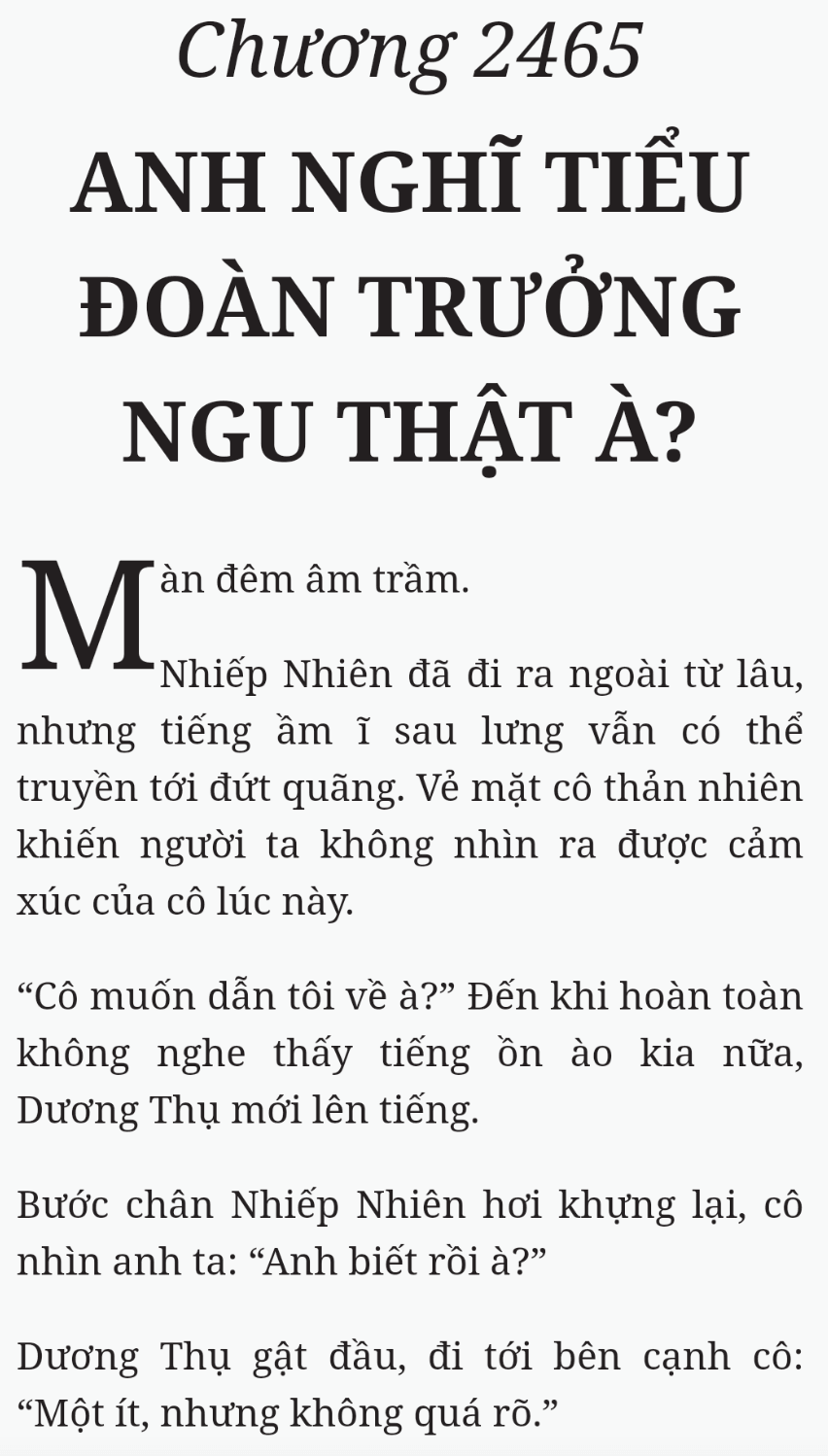 Chương 2465

ANH NGHĨ TIỂU ĐOÀN TRƯỞNG NGU THẬT À?

Màn đêm âm trầm.

Nhiếp Nhiên đã đi ra ngoài từ lâu, nhưng tiếng ầm ĩ sau lưng vẫn có thể truyền tới đứt quãng. Vẻ mặt cô thản nhiên khiến người ta không nhìn ra được cảm xúc của cô lúc này.

“Cô muốn dẫn tôi về à?” Đến khi hoàn toàn không nghe thấy tiếng ồn ào kia nữa, Dương Thụ mới lên tiếng.

Bước chân Nhiếp Nhiên hơi khựng lại, cô nhìn anh ta: “Anh biết rồi à?”

Dương Thụ gật đầu, đi tới bên cạnh cô: “Một ít, nhưng không quá rõ.”